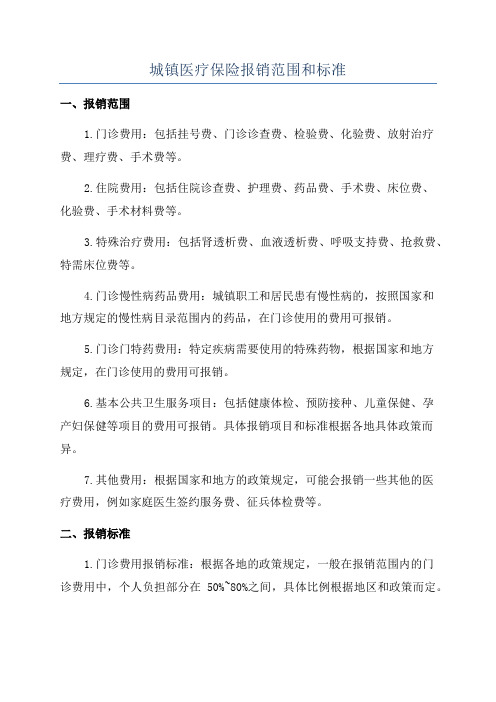 城镇医疗保险报销范围和标准

一、报销范围

1.门诊费用：包括挂号费、门诊诊查费、检验费、化验费、放射治疗费、理疗费、手术费等。

2.住院费用：包括住院诊查费、护理费、药品费、手术费、床位费、化验费、手术材料费等。

3.特殊治疗费用：包括肾透析费、血液透析费、呼吸支持费、抢救费、特需床位费等。

4.门诊慢性病药品费用：城镇职工和居民患有慢性病的，按照国家和地方规定的慢性病目录范围内的药品，在门诊使用的费用可报销。

5.门诊门特药费用：特定疾病需要使用的特殊药物，根据国家和地方规定，在门诊使用的费用可报销。

6.基本公共卫生服务项目：包括健康体检、预防接种、儿童保健、孕产妇保健等项目的费用可报销。具体报销项目和标准根据各地具体政策而异。

7.其他费用：根据国家和地方的政策规定，可能会报销一些其他的医疗费用，例如家庭医生签约服务费、征兵体检费等。

二、报销标准

1.门诊费用报销标准：根据各地的政策规定，一般在报销范围内的门诊费用中，个人负担部分在 50%~80%之间，具体比例根据地区和政策而定。